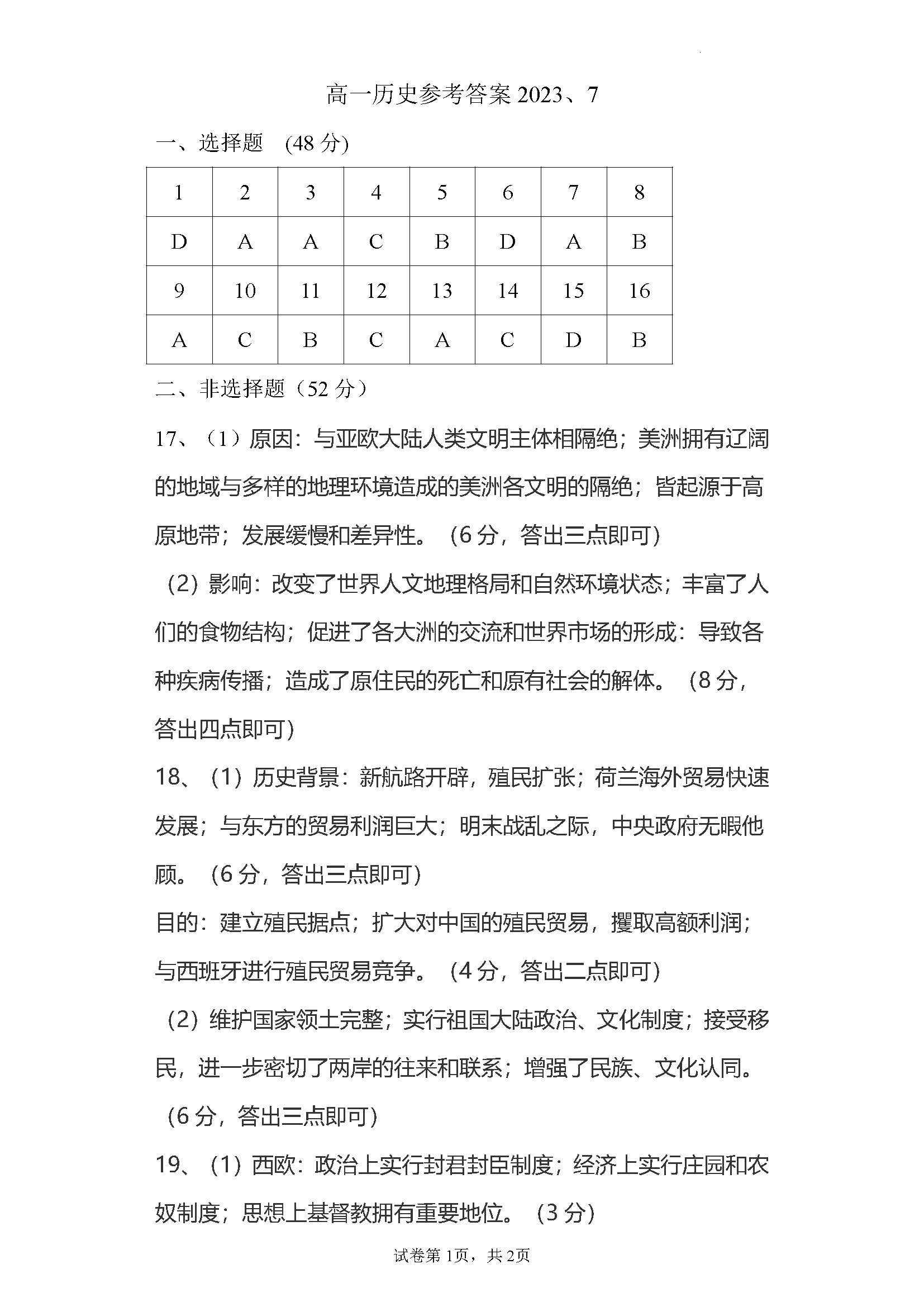 高一历史参考答案 2023、7

一、选择题 (48 分)

| 1 | 2 | 3 | 4 | 5 | 6 | 7 | 8 |
|---|---|---|---|---|---|---|---|
| D | A | A | C | B | D | A | B |
| 9 | 10 | 11 | 12 | 13 | 14 | 15 | 16 |
| A | C | B | C | A | C | D | B |

二、非选择题（52 分）

17、（1）原因：与亚欧大陆人类文明主体相隔绝；美洲拥有辽阔的地域与多样的地理环境造成的美洲各文明的隔绝；皆起源于高原地带；发展缓慢和差异性。（6 分，答出三点即可）

（2）影响：改变了世界人文地理格局和自然环境状态；丰富了人们的食物结构；促进了各大洲的交流和世界市场的形成：导致各种疾病传播；造成了原住民的死亡和原有社会的解体。（8 分，答出四点即可）

18、（1）历史背景：新航路开辟，殖民扩张；荷兰海外贸易快速发展；与东方的贸易利润巨大；明末战乱之际，中央政府无暇他顾。（6 分，答出三点即可）

目的：建立殖民据点；扩大对中国的殖民贸易，攫取高额利润；与西班牙进行殖民贸易竞争。（4 分，答出二点即可）

（2）维护国家领土完整；实行祖国大陆政治、文化制度；接受移民，进一步密切了两岸的往来和联系；增强了民族、文化认同。（6 分，答出三点即可）

19、（1）西欧：政治上实行封君封臣制度；经济上实行庄园和农奴制度；思想上基督教拥有重要地位。（3 分）

试卷第 1页，共 2页